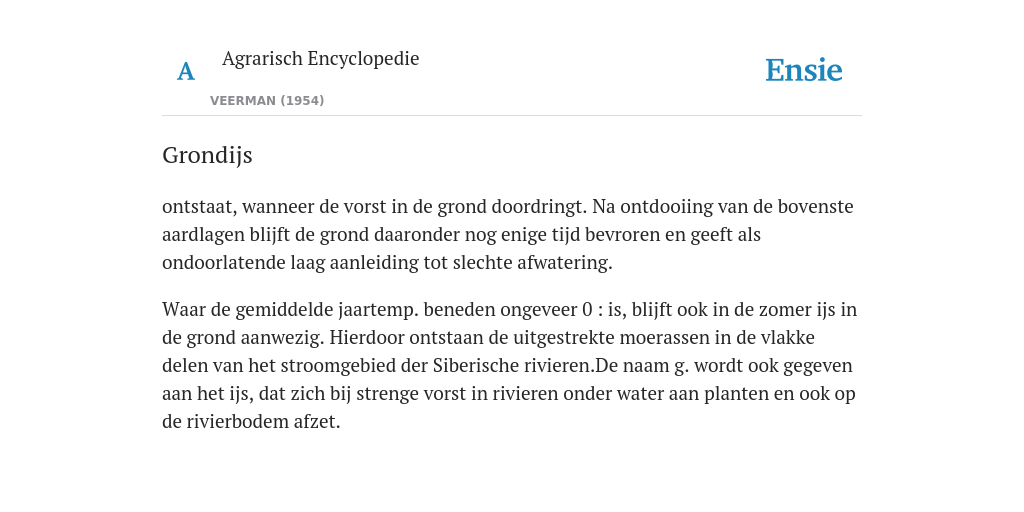 A

Agrarisch Encyclopedie

VEERMAN (1954)

Ensie

Grondijs

ontstaat, wanneer de vorst in de grond doordringt. Na ontdooiing van de bovenste aardlagen blijft de grond daaronder nog enige tijd bevroren en geeft als ondoorlatende laag aanleiding tot slechte afwatering.

Waar de gemiddelde jaartemp. beneden ongeveer 0 : is, blijft ook in de zomer ijs in de grond aanwezig. Hierdoor ontstaan de uitgestrekte moerassen in de vlakke delen van het stroomgebied der Siberische rivieren.De naam g. wordt ook gegeven aan het ijs, dat zich bij strenge vorst in rivieren onder water aan planten en ook op de rivierbodem afzet.